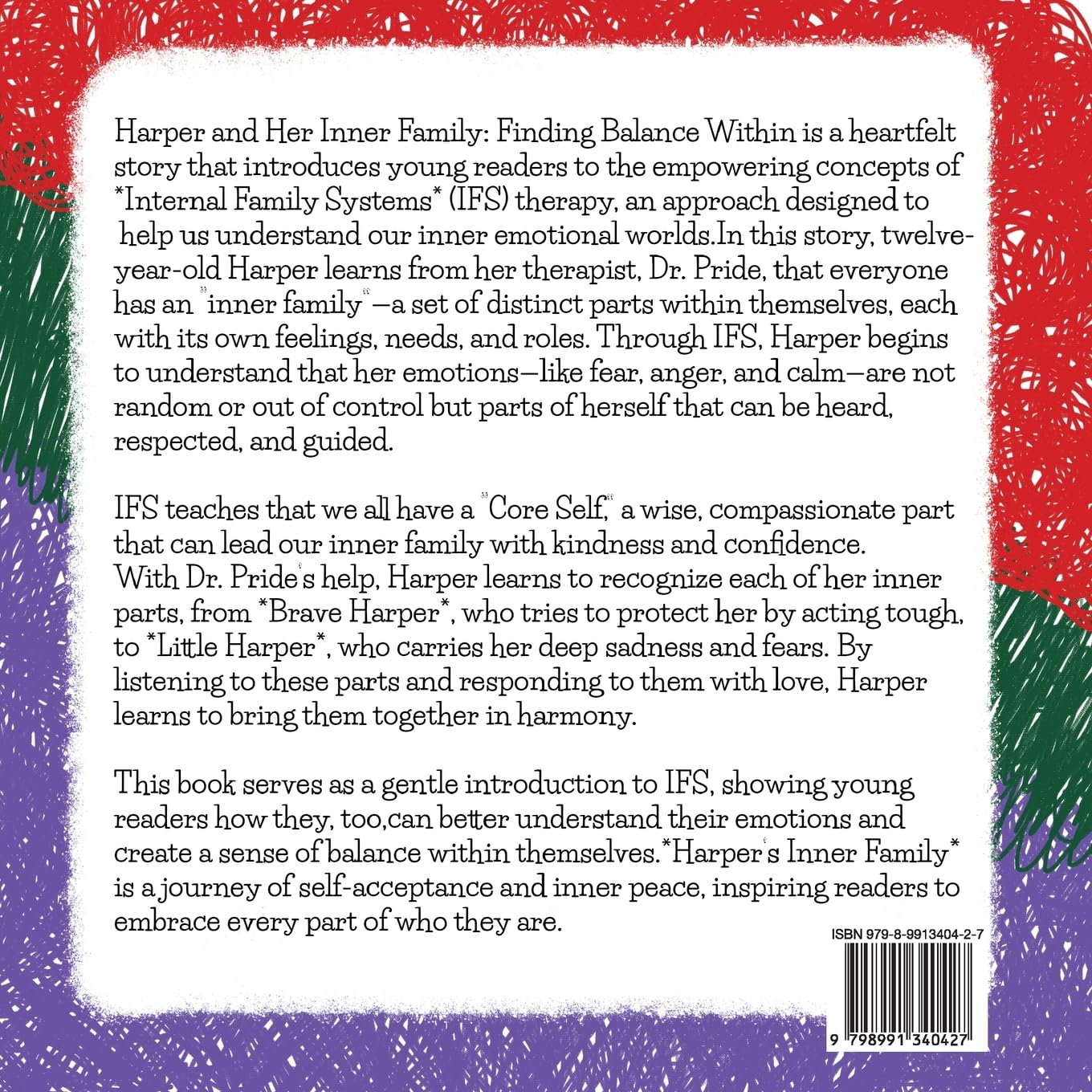 Harper and Her Inner Family: Finding Balance Within is a heartfelt story that introduces young readers to the empowering concepts of *Internal Family Systems* (IFS) therapy, an approach designed to help us understand our inner emotional worlds.In this story, twelve-year-old Harper learns from her therapist, Dr. Pride, that everyone has an "inner family"—a set of distinct parts within themselves, each with its own feelings, needs, and roles. Through IFS, Harper begins to understand that her emotions—like fear, anger, and calm—are not random or out of control but parts of herself that can be heard, respected, and guided.

IFS teaches that we all have a "Core Self," a wise, compassionate part that can lead our inner family with kindness and confidence. With Dr. Pride's help, Harper learns to recognize each of her inner parts, from *Brave Harper*, who tries to protect her by acting tough, to *Little Harper*, who carries her deep sadness and fears. By listening to these parts and responding to them with love, Harper learns to bring them together in harmony.

This book serves as a gentle introduction to IFS, showing young readers how they, too,can better understand their emotions and create a sense of balance within themselves.*Harper's Inner Family* is a journey of self-acceptance and inner peace, inspiring readers to embrace every part of who they are.

ISBN 979-8-9913404-2-7

9 798991 340427